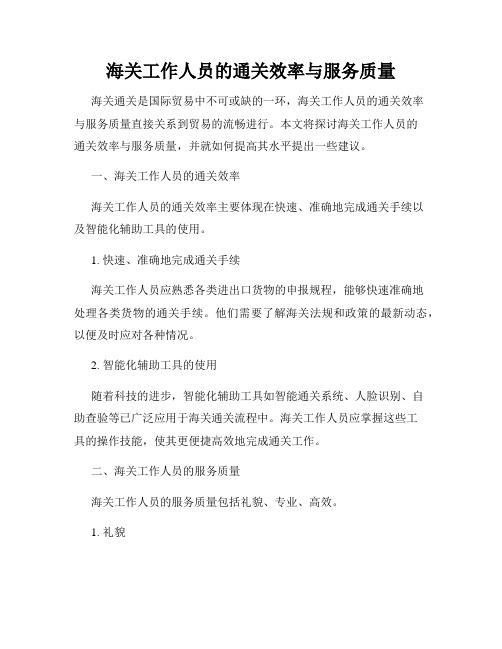 海关工作人员的通关效率与服务质量

海关通关是国际贸易中不可或缺的一环，海关工作人员的通关效率与服务质量直接关系到贸易的流畅进行。本文将探讨海关工作人员的通关效率与服务质量，并就如何提高其水平提出一些建议。

一、海关工作人员的通关效率

海关工作人员的通关效率主要体现在快速、准确地完成通关手续以及智能化辅助工具的使用。

1. 快速、准确地完成通关手续

海关工作人员应熟悉各类进出口货物的申报规程，能够快速准确地处理各类货物的通关手续。他们需要了解海关法规和政策的最新动态，以便及时应对各种情况。

2. 智能化辅助工具的使用

随着科技的进步，智能化辅助工具如智能通关系统、人脸识别、自助查验等已广泛应用于海关通关流程中。海关工作人员应掌握这些工具的操作技能，使其更便捷高效地完成通关工作。

二、海关工作人员的服务质量

海关工作人员的服务质量包括礼貌、专业、高效。

1. 礼貌